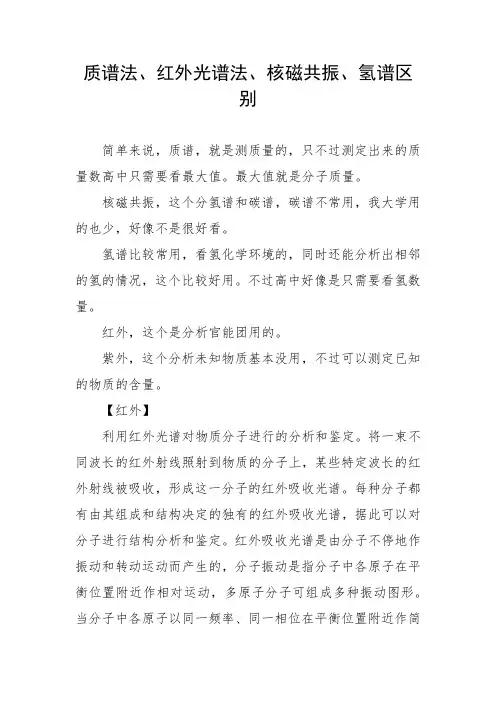 质谱法、红外光谱法、核磁共振、氢谱区别

简单来说，质谱，就是测质量的，只不过测定出来的质量数高中只需要看最大值。最大值就是分子质量。

核磁共振，这个分氢谱和碳谱，碳谱不常用，我大学用的也少，好像不是很好看。

氢谱比较常用，看氢化学环境的，同时还能分析出相邻的氢的情况，这个比较好用。不过高中好像是只需要看氢数量。

红外，这个是分析官能团用的。

紫外，这个分析未知物质基本没用，不过可以测定已知的物质的含量。

【红外】

利用红外光谱对物质分子进行的分析和鉴定。将一束不同波长的红外射线照射到物质的分子上，某些特定波长的红外射线被吸收，形成这一分子的红外吸收光谱。每种分子都有由其组成和结构决定的独有的红外吸收光谱，据此可以对分子进行结构分析和鉴定。红外吸收光谱是由分子不停地作振动和转动运动而产生的，分子振动是指分子中各原子在平衡位置附近作相对运动，多原子分子可组成多种振动图形。当分子中各原子以同一频率、同一相位在平衡位置附近作简